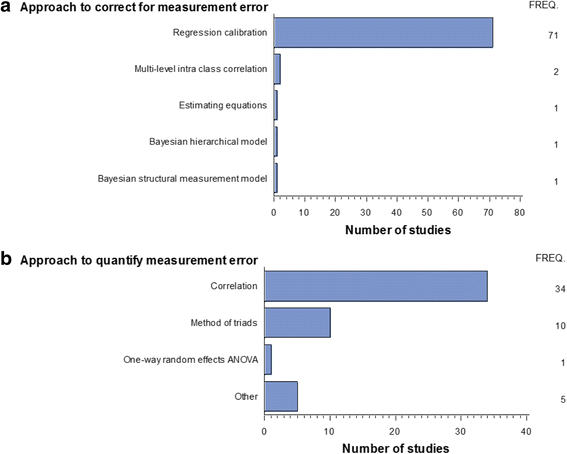 a Approach to correct for measurement error

FREQ.

Regression calibration 71

Multi-level intra class correlation 2

Estimating equations 1

Bayesian hierarchical model 1

Bayesian structural measurement model 1

0 10 20 30 40 50 60 70 80

Number of studies

b Approach to quantify measurement error

FREQ.

Correlation 34

Method of triads 10

One-way random effects ANOVA 1

Other 5

0 10 20 30 40

Number of studies